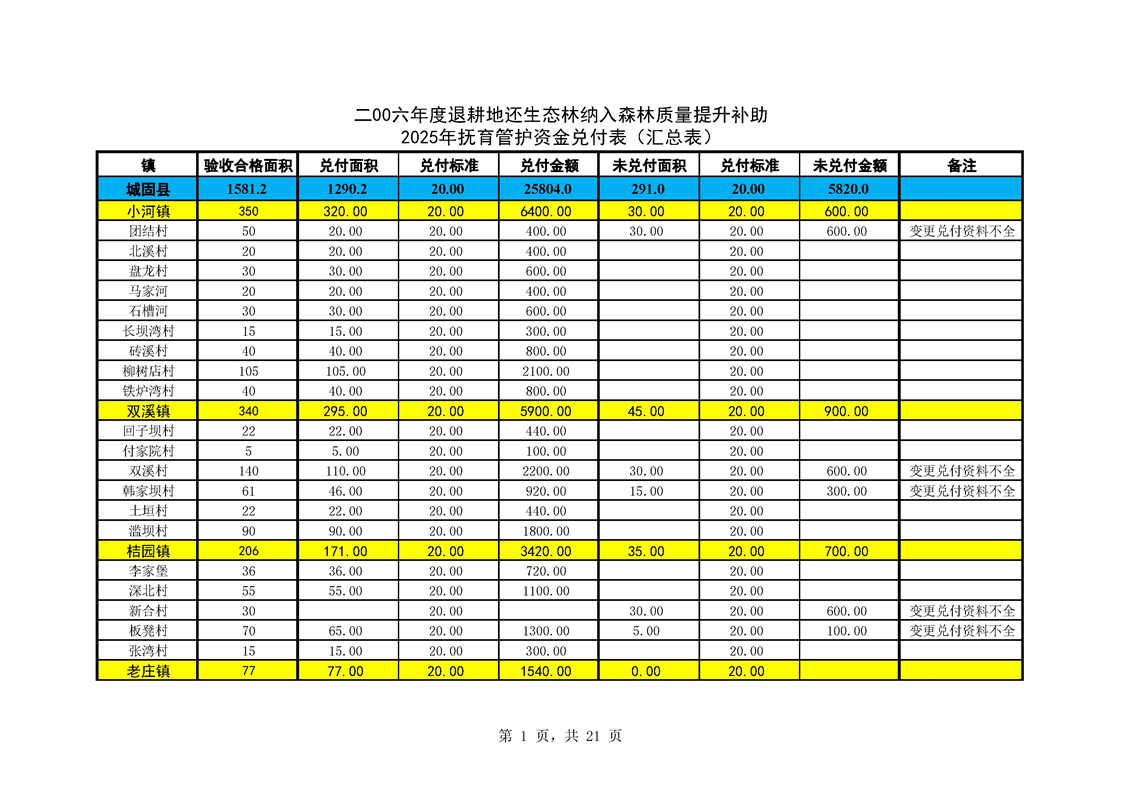 二00六年度退耕地还生态林纳入森林质量提升补助
2025年抚育管护资金兑付表（汇总表）

| 镇 | 验收合格面积 | 兑付面积 | 兑付标准 | 兑付金额 | 未兑付面积 | 兑付标准 | 未兑付金额 | 备注 |
|---|---|---|---|---|---|---|---|---|
| 城固县 | 1581.2 | 1290.2 | 20.00 | 25804.0 | 291.0 | 20.00 | 5820.0 | |
| 小河镇 | 350 | 320.00 | 20.00 | 6400.00 | 30.00 | 20.00 | 600.00 | |
| 团结村 | 50 | 20.00 | 20.00 | 400.00 | 30.00 | 20.00 | 600.00 | 变更兑付资料不全 |
| 北溪村 | 20 | 20.00 | 20.00 | 400.00 | | 20.00 | | |
| 盘龙村 | 30 | 30.00 | 20.00 | 600.00 | | 20.00 | | |
| 马家河 | 20 | 20.00 | 20.00 | 400.00 | | 20.00 | | |
| 石槽河 | 30 | 30.00 | 20.00 | 600.00 | | 20.00 | | |
| 长坝湾村 | 15 | 15.00 | 20.00 | 300.00 | | 20.00 | | |
| 砖溪村 | 40 | 40.00 | 20.00 | 800.00 | | 20.00 | | |
| 柳树店村 | 105 | 105.00 | 20.00 | 2100.00 | | 20.00 | | |
| 铁炉湾村 | 40 | 40.00 | 20.00 | 800.00 | | 20.00 | | |
| 双溪镇 | 340 | 295.00 | 20.00 | 5900.00 | 45.00 | 20.00 | 900.00 | |
| 回子坝村 | 22 | 22.00 | 20.00 | 440.00 | | 20.00 | | |
| 付家院村 | 5 | 5.00 | 20.00 | 100.00 | | 20.00 | | |
| 双溪村 | 140 | 110.00 | 20.00 | 2200.00 | 30.00 | 20.00 | 600.00 | 变更兑付资料不全 |
| 韩家坝村 | 61 | 46.00 | 20.00 | 920.00 | 15.00 | 20.00 | 300.00 | 变更兑付资料不全 |
| 土垣村 | 22 | 22.00 | 20.00 | 440.00 | | 20.00 | | |
| 滥坝村 | 90 | 90.00 | 20.00 | 1800.00 | | 20.00 | | |
| 桔园镇 | 206 | 171.00 | 20.00 | 3420.00 | 35.00 | 20.00 | 700.00 | |
| 李家堡 | 36 | 36.00 | 20.00 | 720.00 | | 20.00 | | |
| 深北村 | 55 | 55.00 | 20.00 | 1100.00 | | 20.00 | | |
| 新合村 | 30 | | 20.00 | | 30.00 | 20.00 | 600.00 | 变更兑付资料不全 |
| 板凳村 | 70 | 65.00 | 20.00 | 1300.00 | 5.00 | 20.00 | 100.00 | 变更兑付资料不全 |
| 张湾村 | 15 | 15.00 | 20.00 | 300.00 | | 20.00 | | |
| 老庄镇 | 77 | 77.00 | 20.00 | 1540.00 | 0.00 | 20.00 | | |

第 1 页，共 21 页